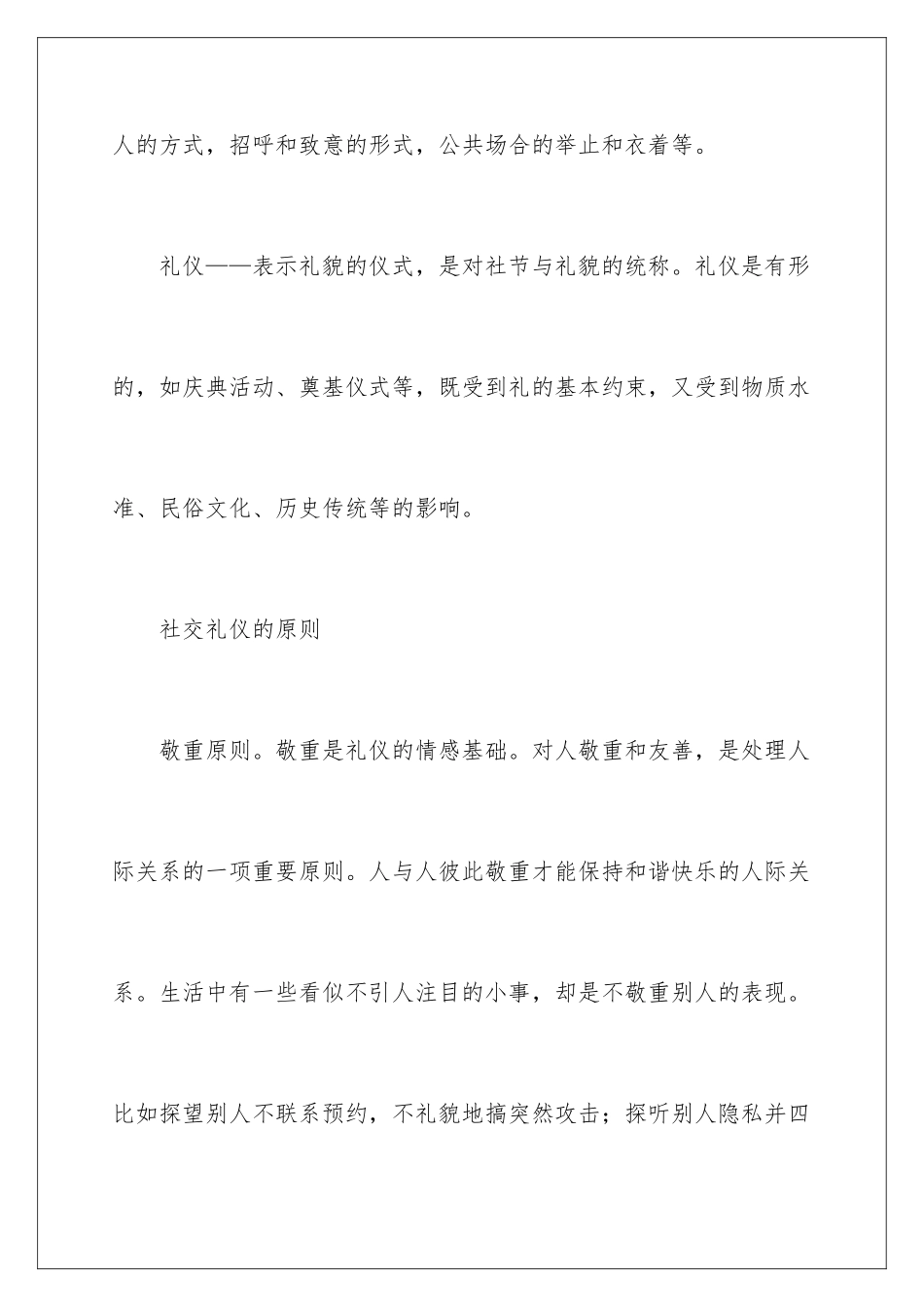 人的方式，招呼和致意的形式，公共场合的举止和衣着等。

礼仪——表示礼貌的仪式，是对社节与礼貌的统称。礼仪是有形的，如庆典活动、奠基仪式等，既受到礼的基本约束，又受到物质水准、民俗文化、历史传统等的影响。

社交礼仪的原则

敬重原则。敬重是礼仪的情感基础。对人敬重和友善，是处理人际关系的一项重要原则。人与人彼此敬重才能保持和谐快乐的人际关系。生活中有一些看似不引人注目的小事，却是不敬重别人的表现。比如探望别人不联系预约，不礼貌地搞突然攻击；探听别人隐私并四